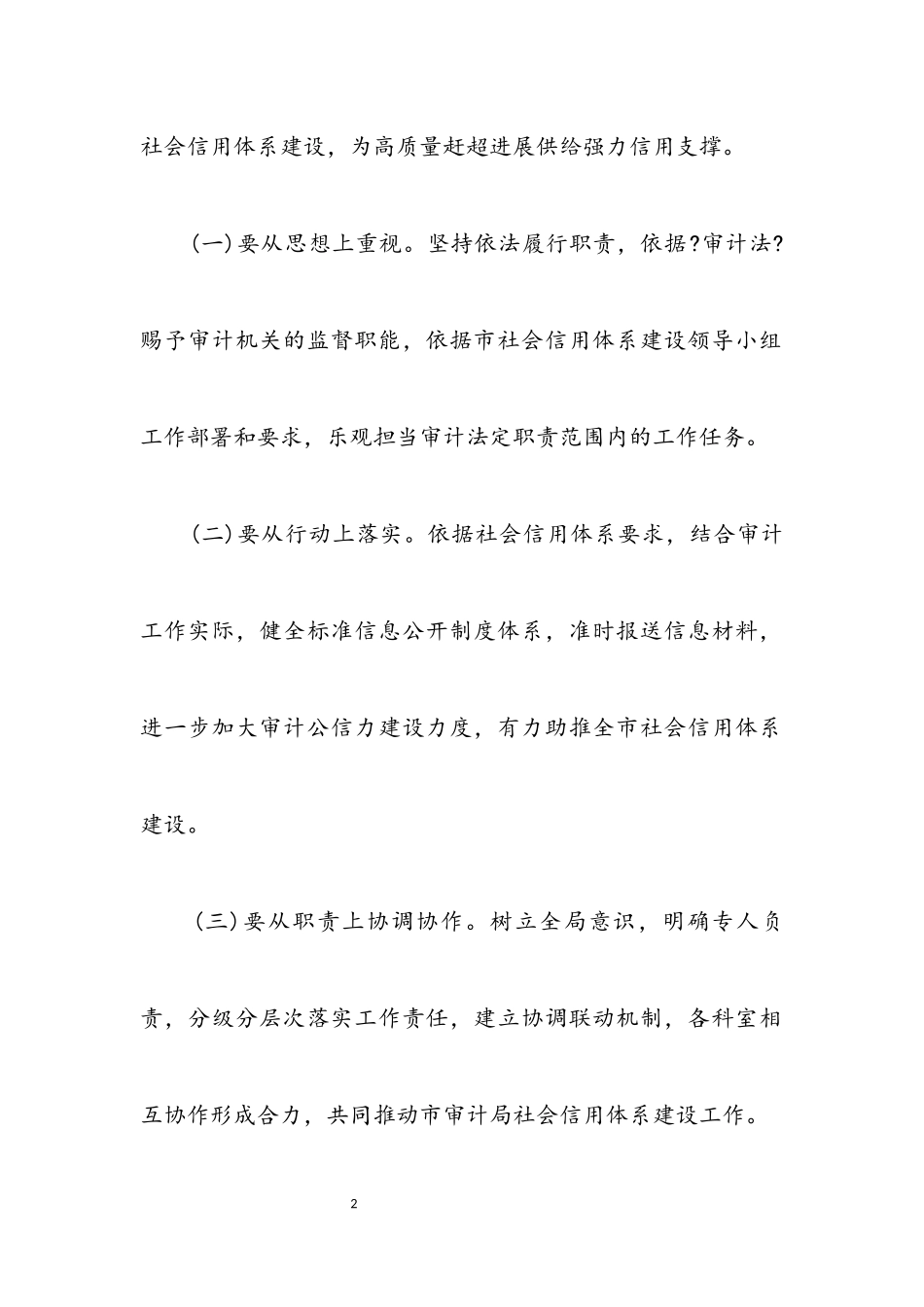 社会信用体系建设，为高质量赶超进展供给强力信用支撑。

(一)要从思想上重视。坚持依法履行职责，依据?审计法?赐予审计机关的监督职能，依据市社会信用体系建设领导小组工作部署和要求，乐观担当审计法定职责范围内的工作任务。

(二)要从行动上落实。依据社会信用体系要求，结合审计工作实际，健全标准信息公开制度体系，准时报送信息材料，进一步加大审计公信力建设力度，有力助推全市社会信用体系建设。

(三)要从职责上协调协作。树立全局意识，明确专人负责，分级分层次落实工作责任，建立协调联动机制，各科室相互协作形成合力，共同推动市审计局社会信用体系建设工作。

2